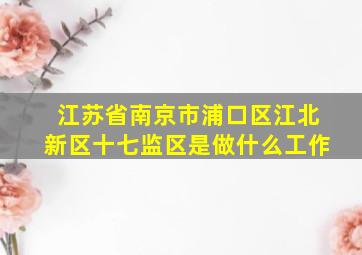 江苏省南京市浦口区江北新区十七监区是做什么工作